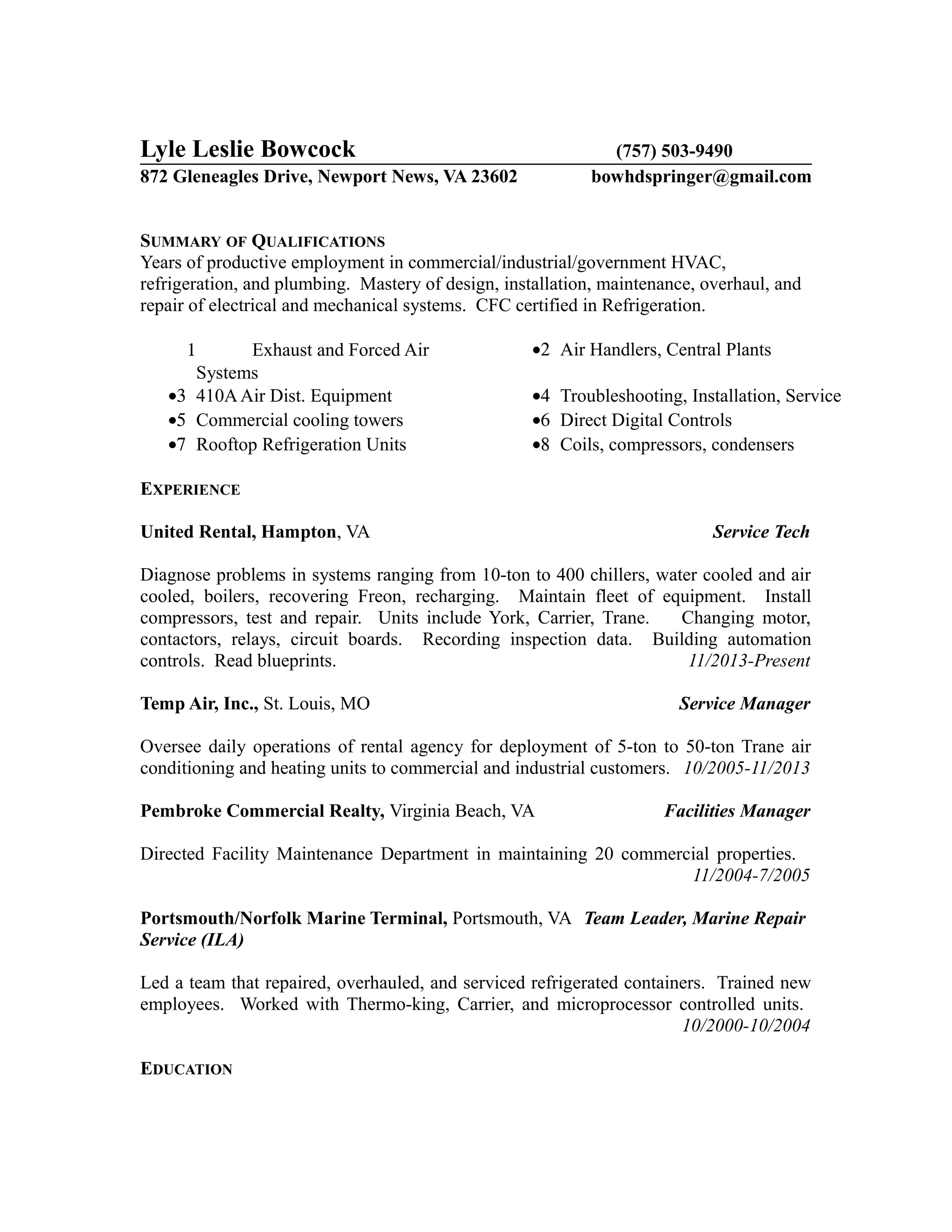 Lyle Leslie Bowcock (757) 503-9490
872 Gleneagles Drive, Newport News, VA 23602 bowhdspringer@gmail.com

SUMMARY OF QUALIFICATIONS
Years of productive employment in commercial/industrial/government HVAC, refrigeration, and plumbing. Mastery of design, installation, maintenance, overhaul, and repair of electrical and mechanical systems. CFC certified in Refrigeration.

1 Exhaust and Forced Air Systems
•3 410A Air Dist. Equipment
•5 Commercial cooling towers
•7 Rooftop Refrigeration Units

•2 Air Handlers, Central Plants
•4 Troubleshooting, Installation, Service
•6 Direct Digital Controls
•8 Coils, compressors, condensers

EXPERIENCE

United Rental, Hampton, VA Service Tech

Diagnose problems in systems ranging from 10-ton to 400 chillers, water cooled and air cooled, boilers, recovering Freon, recharging. Maintain fleet of equipment. Install compressors, test and repair. Units include York, Carrier, Trane. Changing motor, contactors, relays, circuit boards. Recording inspection data. Building automation controls. Read blueprints. 11/2013-Present

Temp Air, Inc., St. Louis, MO Service Manager

Oversee daily operations of rental agency for deployment of 5-ton to 50-ton Trane air conditioning and heating units to commercial and industrial customers. 10/2005-11/2013

Pembroke Commercial Realty, Virginia Beach, VA Facilities Manager

Directed Facility Maintenance Department in maintaining 20 commercial properties. 11/2004-7/2005

Portsmouth/Norfolk Marine Terminal, Portsmouth, VA Team Leader, Marine Repair Service (ILA)

Led a team that repaired, overhauled, and serviced refrigerated containers. Trained new employees. Worked with Thermo-king, Carrier, and microprocessor controlled units. 10/2000-10/2004

EDUCATION